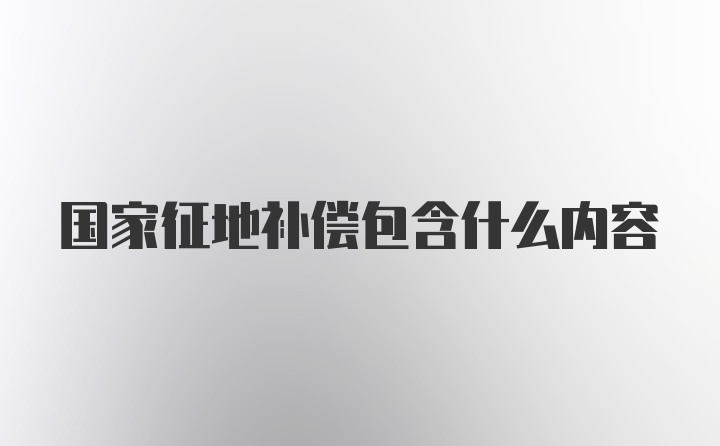 国家征地补偿包含什么内容